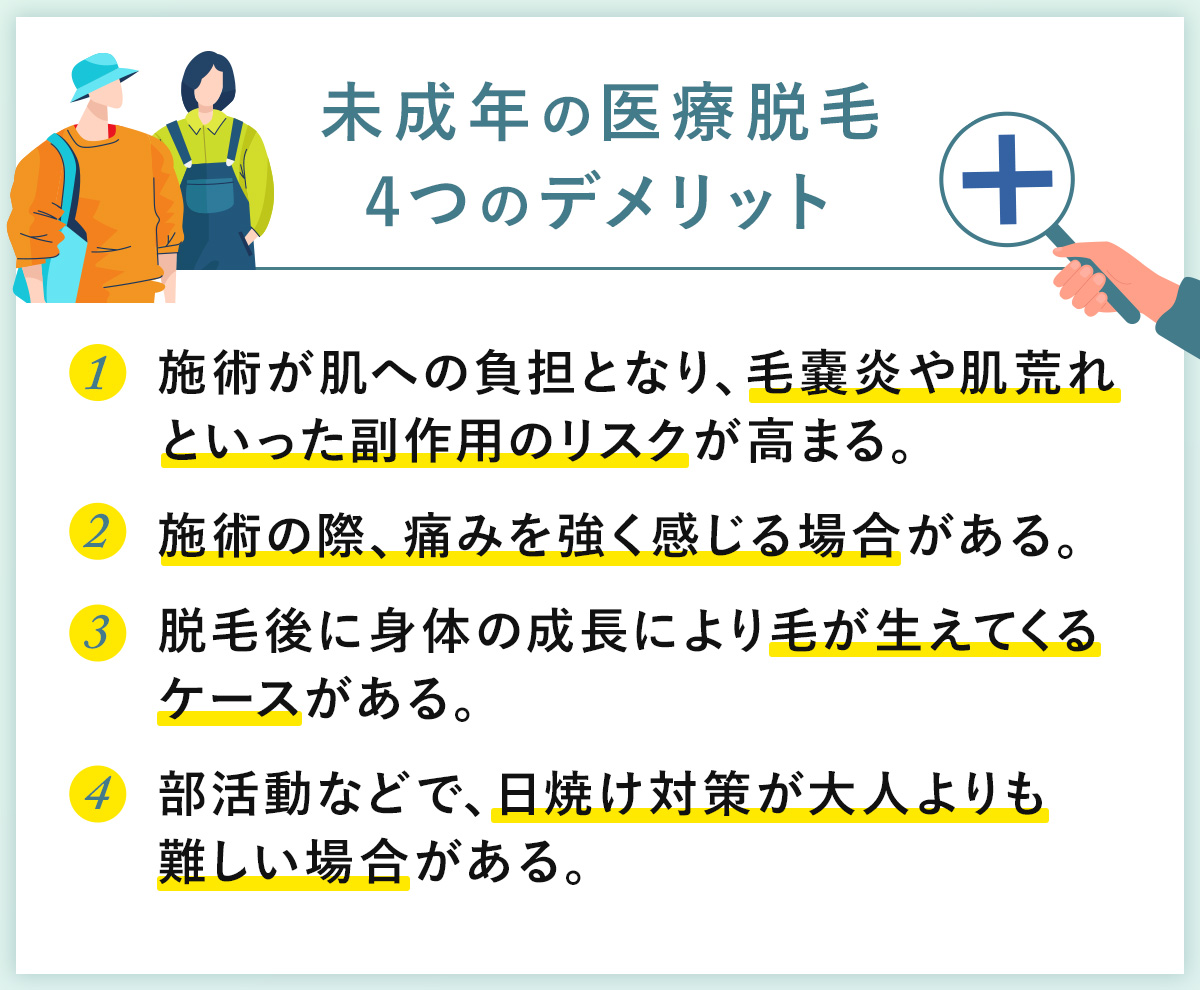 未成年の医療脱毛
4つのデメリット

1 施術が肌への負担となり、毛嚢炎や肌荒れといった副作用のリスクが高まる。

2 施術の際、痛みを強く感じる場合がある。

3 脱毛後に身体の成長により毛が生えてくるケースがある。

4 部活動などで、日焼け対策が大人よりも難しい場合がある。